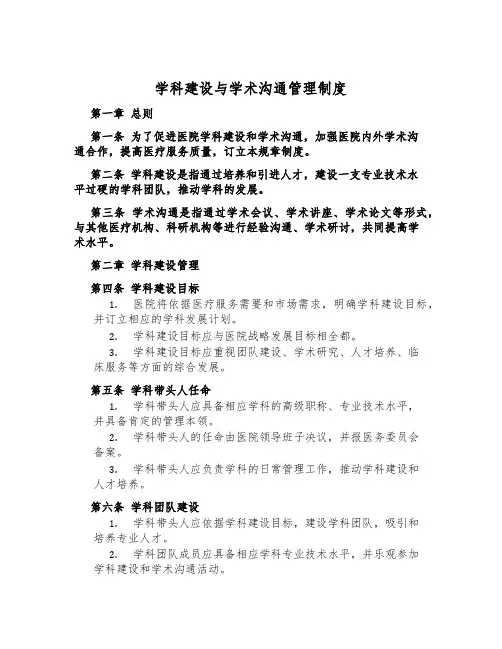 学科建设与学术沟通管理制度

第一章 总则

第一条 为了促进医院学科建设和学术沟通，加强医院内外学术沟通合作，提高医疗服务质量，订立本规章制度。

第二条 学科建设是指通过培养和引进人才，建设一支专业技术水平过硬的学科团队，推动学科的发展。

第三条 学术沟通是指通过学术会议、学术讲座、学术论文等形式，与其他医疗机构、科研机构等进行经验沟通、学术研讨，共同提高学术水平。

第二章 学科建设管理

第四条 学科建设目标

1. 医院将依据医疗服务需要和市场需求，明确学科建设目标，并订立相应的学科发展计划。

2. 学科建设目标应与医院战略发展目标相全都。

3. 学科建设目标应重视团队建设、学术研究、人才培养、临床服务等方面的综合发展。

第五条 学科带头人任命

1. 学科带头人应具备相应学科的高级职称、专业技术水平，并具备肯定的管理本领。

2. 学科带头人的任命由医院领导班子决议，并报医务委员会备案。

3. 学科带头人应负责学科的日常管理工作，推动学科建设和人才培养。

第六条 学科团队建设

1. 学科带头人应依据学科建设目标，建设学科团队，吸引和培养专业人才。

2. 学科团队成员应具备相应学科专业技术水平，并乐观参加学科建设和学术沟通活动。